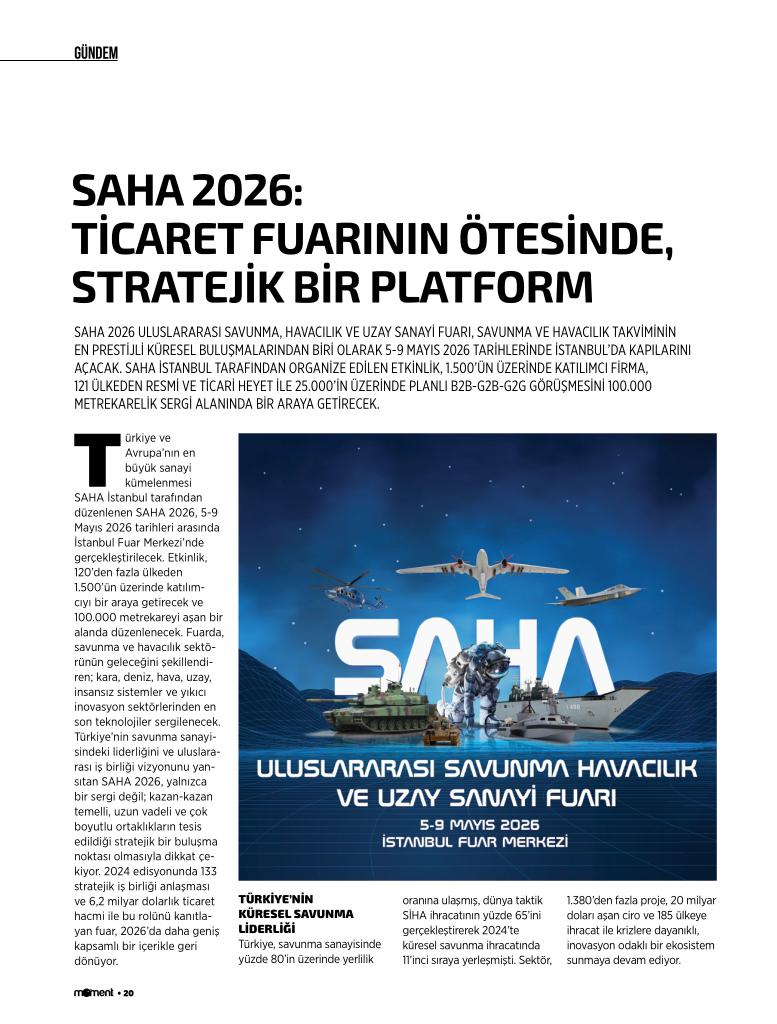 GÜNDEM

SAHA 2026: TİCARET FUARININ ÖTESİNDE, STRATEJİK BİR PLATFORM

SAHA 2026 ULUSLARARASI SAVUNMA, HAVACILIK VE UZAY SANAYİ FUARI, SAVUNMA VE HAVACILIK TAKVİMİNİN EN PRESTİJLİ KÜRESEL BULUŞMALARINDAN BİRİ OLARAK 5-9 MAYIS 2026 TARİHLERİNDE İSTANBUL'DA KAPILARINI AÇACAK. SAHA İSTANBUL TARAFINDAN ORGANİZE EDİLEN ETKİNLİK, 1.500'ÜN ÜZERİNDE KATILIMCI FİRMA, 121 ÜLKEDEN RESMİ VE TİCARİ HEYET İLE 25.000'İN ÜZERİNDE PLANLI B2B-G2B-G2G GÖRÜŞMESİNİ 100.000 METREKARELİK SERGİ ALANINDA BİR ARAYA GETİRECEK.

Türkiye ve Avrupa'nın en büyük sanayi kümelenmesi SAHA İstanbul tarafından düzenlenen SAHA 2026, 5-9 Mayıs 2026 tarihleri arasında İstanbul Fuar Merkezi'nde gerçekleştirilecek. Etkinlik, 120'den fazla ülkeden 1.500'ün üzerinde katılımcıyı bir araya getirecek ve 100.000 metrekareyi aşan bir alanda düzenlenecek. Fuarda, savunma ve havacılık sektörünün geleceğini şekillendiren; kara, deniz, hava, uzay, insansız sistemler ve yıkıcı inovasyon sektörlerinden en son teknolojiler sergilenecek. Türkiye'nin savunma sanayisindeki liderliğini ve uluslararası iş birliği vizyonunu yansıtan SAHA 2026, yalnızca bir sergi değil; kazan-kazan temelli, uzun vadeli ve çok boyutlu ortaklıkların tesis edildiği stratejik bir buluşma noktası olmasıyla dikkat çekiyor. 2024 edisyonunda 133 stratejik iş birliği anlaşması ve 6,2 milyar dolarlık ticaret hacmi ile bu rolünü kanıtlayan fuar, 2026'da daha geniş kapsamlı bir içerikle geri dönüyor.

SAHA
ULUSLARARASI SAVUNMA HAVACILIK VE UZAY SANAYİ FUARI
5-9 MAYIS 2026
İSTANBUL FUAR MERKEZİ

TÜRKİYE'NİN KÜRESEL SAVUNMA LİDERLİĞİ
Türkiye, savunma sanayisinde yüzde 80'in üzerinde yerlilik oranına ulaşmış, dünya taktik SİHA ihracatının yüzde 65'ini gerçekleştirerek 2024'te küresel savunma ihracatında 11'inci sıraya yerleşmişti. Sektör, 1.380'den fazla proje, 20 milyar doları aşan ciro ve 185 ülkeye ihracat ile krizlere dayanıklı, inovasyon odaklı bir ekosistem sunmaya devam ediyor.

moment • 20